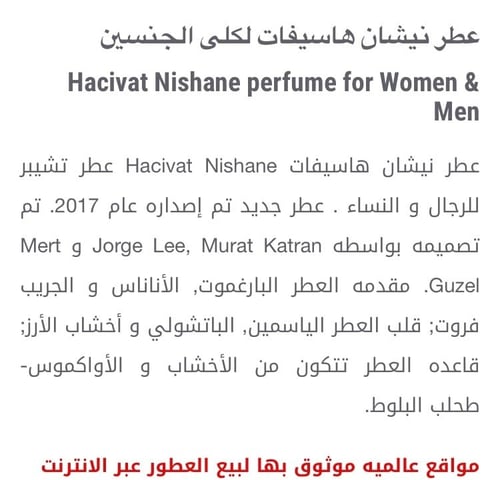 عطر نيشان هاسيفات لكلى الجنسين

Hacivat Nishane perfume for Women & Men

عطر نيشان هاسيفات Hacivat Nishane عطر تشيبر للرجال و النساء . عطر جديد تم إصداره عام 2017. تم تصميمه بواسطه Jorge Lee, Murat Katran و Mert Guzel. مقدمه العطر البارغموت, الأناناس و الجريب فروت; قلب العطر الياسمين, الباتشولي و أخشاب الأرز; قاعده العطر تتكون من الأخشاب و الأواكموس- طحلب البلوط.

مواقع عالميه موثوق بها لبيع العطور عبر الانترنت